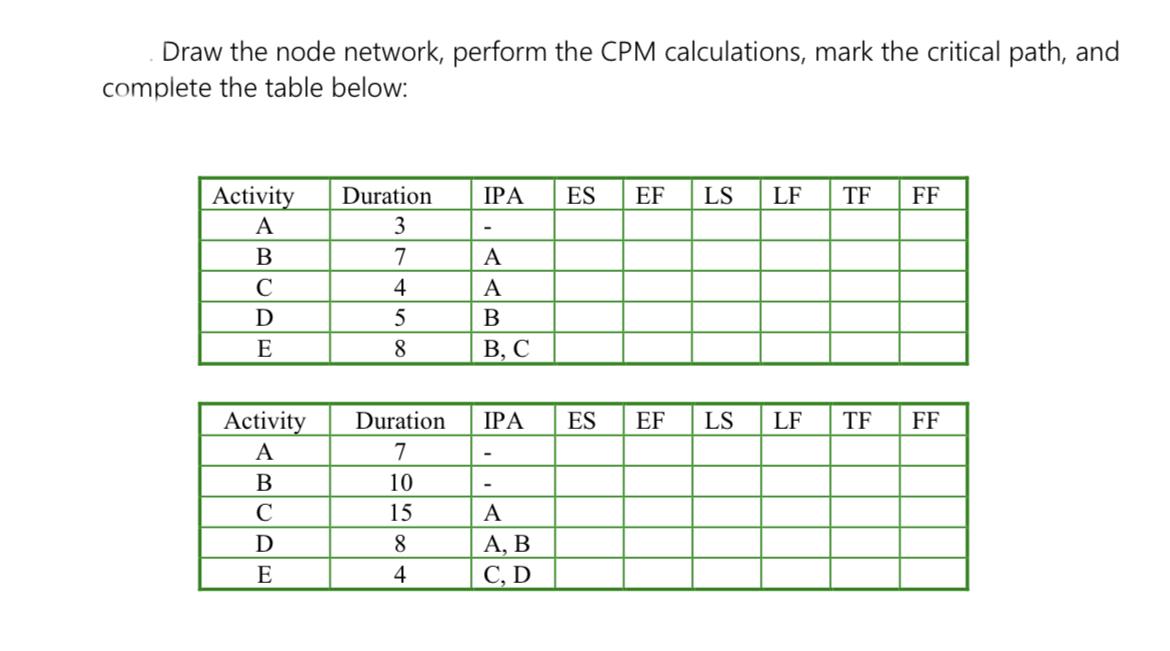 Draw the node network, perform the CPM calculations, mark the critical path, and complete the table below:

| Activity | Duration | IPA | ES | EF | LS | LF | TF | FF |
|---|---|---|---|---|---|---|---|---|
| A | 3 | - | | | | | | |
| B | 7 | A | | | | | | |
| C | 4 | A | | | | | | |
| D | 5 | B | | | | | | |
| E | 8 | B, C | | | | | | |

| Activity | Duration | IPA | ES | EF | LS | LF | TF | FF |
|---|---|---|---|---|---|---|---|---|
| A | 7 | - | | | | | | |
| B | 10 | - | | | | | | |
| C | 15 | A | | | | | | |
| D | 8 | A, B | | | | | | |
| E | 4 | C, D | | | | | | |